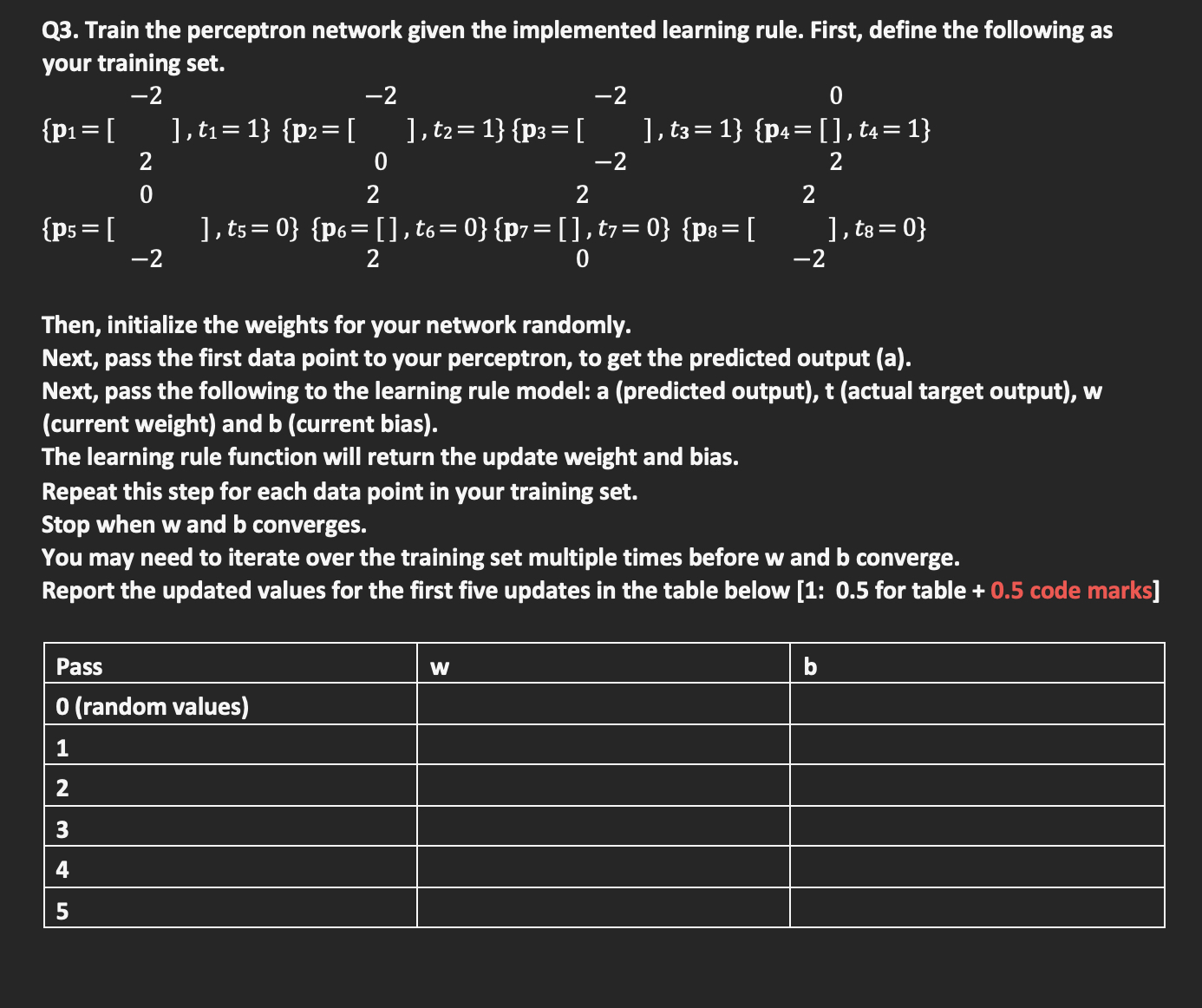 Q3. Train the perceptron network given the implemented learning rule. First, define the following as your training set.

$\{\mathbf{p}_1 = \begin{bmatrix} -2 \\ 2 \end{bmatrix}, t_1 = 1\}$ $\{\mathbf{p}_2 = \begin{bmatrix} -2 \\ 0 \end{bmatrix}, t_2 = 1\}$ $\{\mathbf{p}_3 = \begin{bmatrix} -2 \\ -2 \end{bmatrix}, t_3 = 1\}$ $\{\mathbf{p}_4 = \begin{bmatrix} 0 \\ 2 \end{bmatrix}, t_4 = 1\}$

$\{\mathbf{p}_5 = \begin{bmatrix} 0 \\ -2 \end{bmatrix}, t_5 = 0\}$ $\{\mathbf{p}_6 = \begin{bmatrix} 2 \\ 2 \end{bmatrix}, t_6 = 0\}$ $\{\mathbf{p}_7 = \begin{bmatrix} 2 \\ 0 \end{bmatrix}, t_7 = 0\}$ $\{\mathbf{p}_8 = \begin{bmatrix} 2 \\ -2 \end{bmatrix}, t_8 = 0\}$

Then, initialize the weights for your network randomly.
Next, pass the first data point to your perceptron, to get the predicted output (a).
Next, pass the following to the learning rule model: a (predicted output), t (actual target output), w (current weight) and b (current bias).
The learning rule function will return the update weight and bias.
Repeat this step for each data point in your training set.
Stop when w and b converges.
You may need to iterate over the training set multiple times before w and b converge.
Report the updated values for the first five updates in the table below [1: 0.5 for table + 0.5 code marks]

| Pass | w | b |
|---|---|---|
| 0 (random values) | | |
| 1 | | |
| 2 | | |
| 3 | | |
| 4 | | |
| 5 | | |